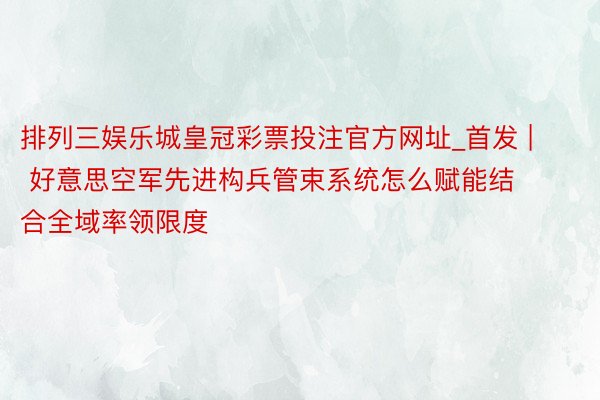 排列三娱乐城皇冠彩票投注官方网址_首发 | 好意思空军先进构兵管束系统怎么赋能结合全域率领限度